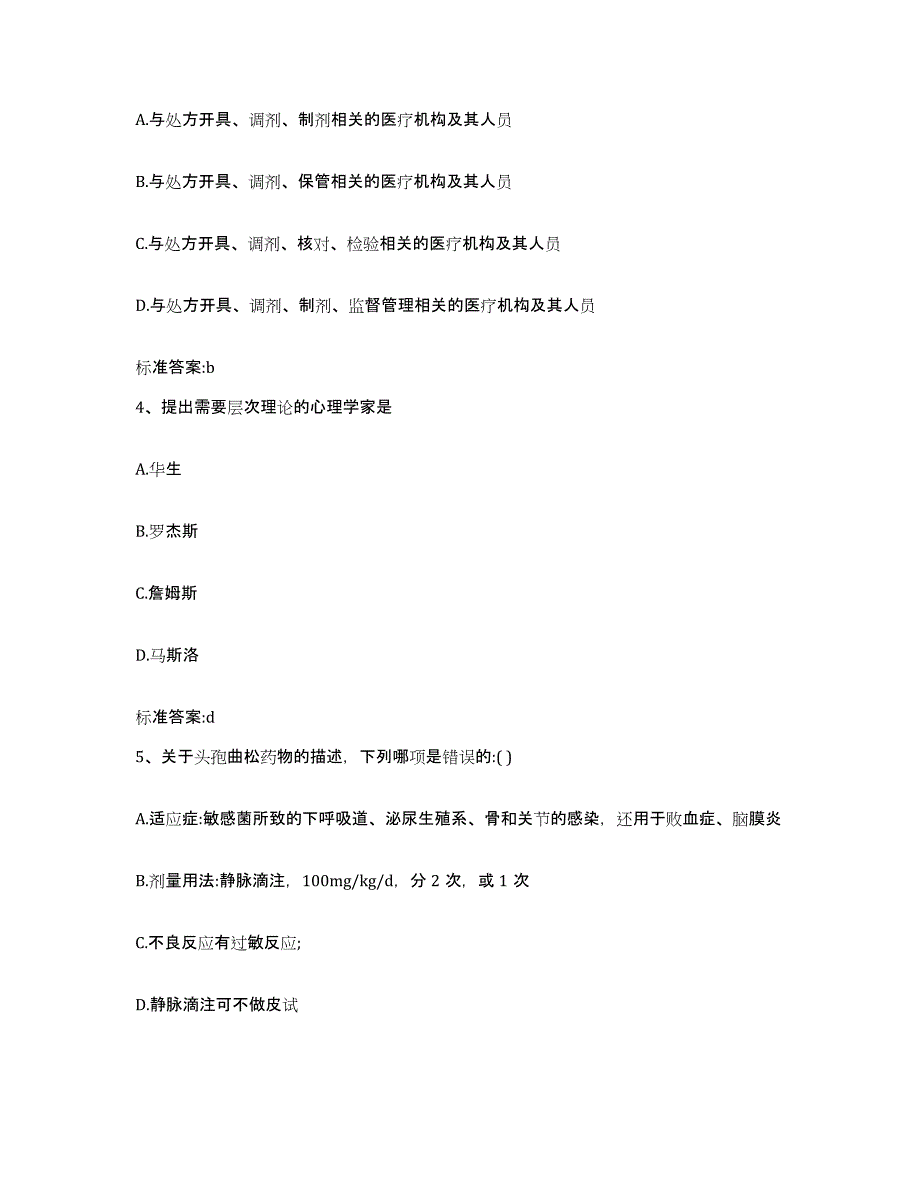 A.与处方开具、调剂、制剂相关的医疗机构及其人员

B.与处方开具、调剂、保管相关的医疗机构及其人员

C.与处方开具、调剂、核对、检验相关的医疗机构及其人员

D.与处方开具、调剂、制剂、监督管理相关的医疗机构及其人员

标准答案:b

4、提出需要层次理论的心理学家是

A.华生

B.罗杰斯

C.詹姆斯

D.马斯洛

标准答案:d

5、关于头孢曲松药物的描述，下列哪项是错误的:( )

A.适应症:敏感菌所致的下呼吸道、泌尿生殖系、骨和关节的感染，还用于败血症、脑膜炎

B.剂量用法:静脉滴注，100mg/kg/d，分 2 次，或 1 次

C.不良反应有过敏反应;

D.静脉滴注可不做皮试